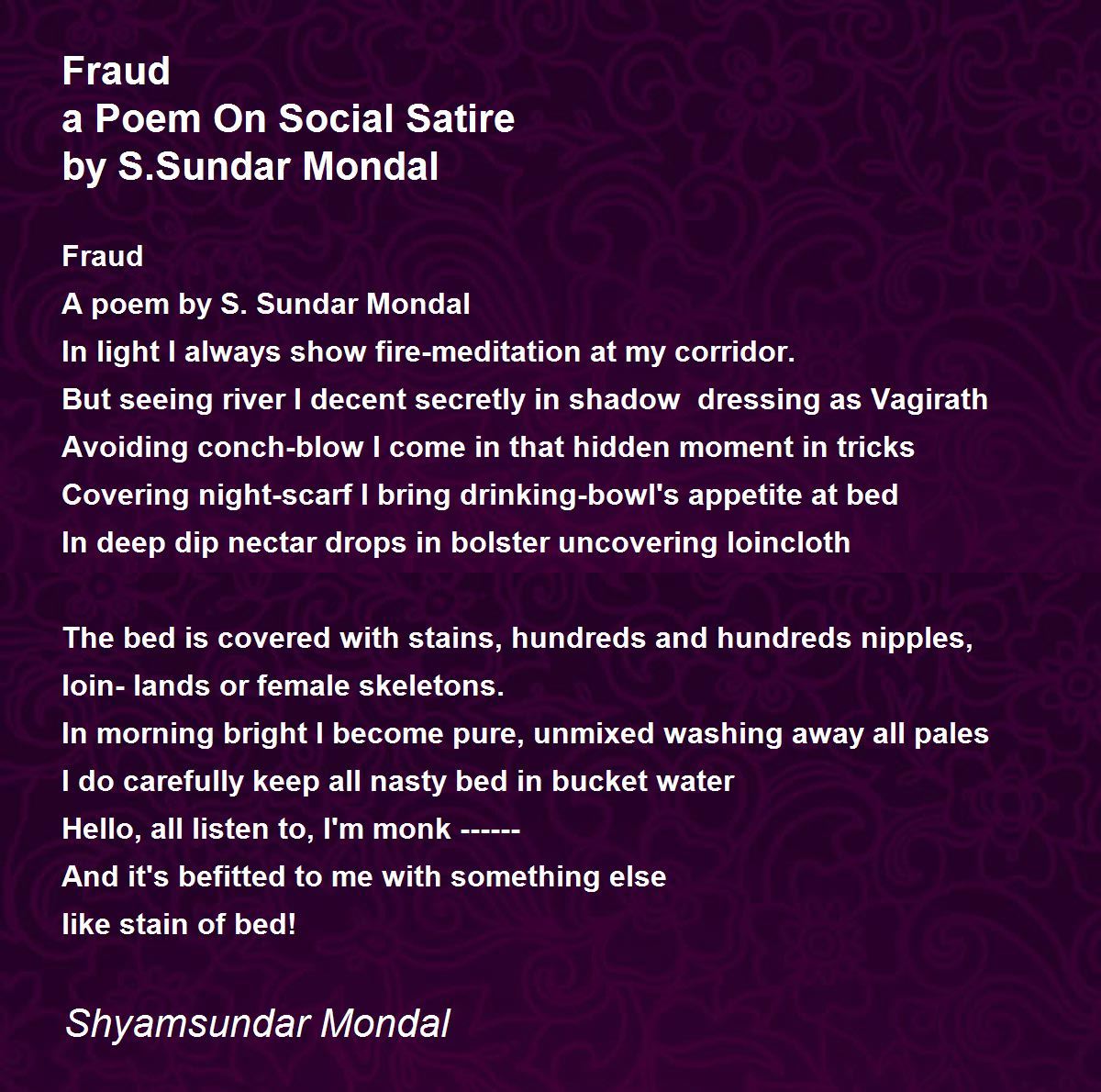 Fraud
a Poem On Social Satire
by S.Sundar Mondal

Fraud
A poem by S. Sundar Mondal
In light I always show fire-meditation at my corridor.
But seeing river I decent secretly in shadow dressing as Vagirath
Avoiding conch-blow I come in that hidden moment in tricks
Covering night-scarf I bring drinking-bowl's appetite at bed
In deep dip nectar drops in bolster uncovering loincloth

The bed is covered with stains, hundreds and hundreds nipples, loin- lands or female skeletons.
In morning bright I become pure, unmixed washing away all pales
I do carefully keep all nasty bed in bucket water
Hello, all listen to, I'm monk ------
And it's befitted to me with something else
like stain of bed!

Shyamsundar Mondal